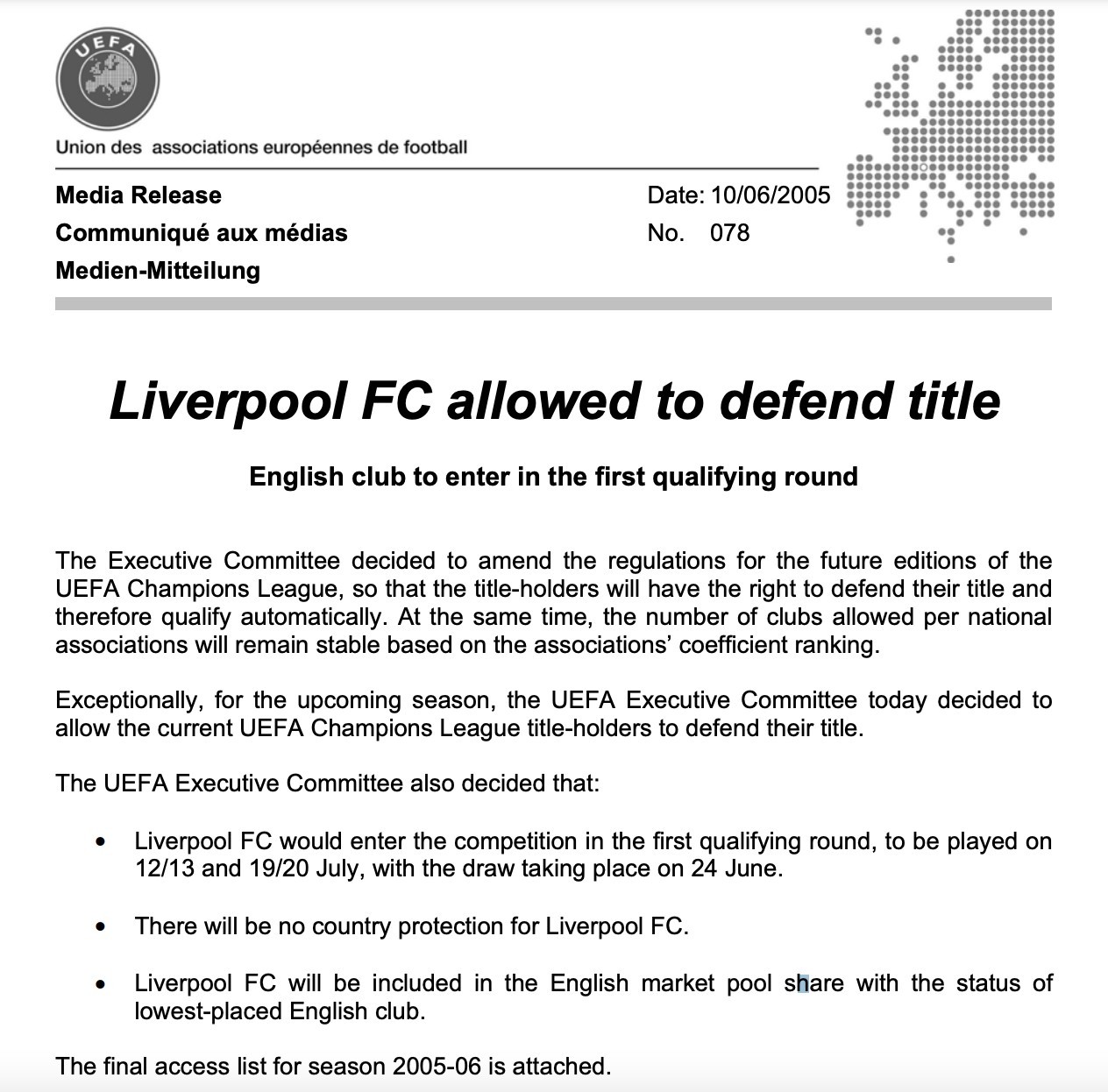 UEFA

Union des associations européennes de football

Media Release
Communiqué aux médias
Medien-Mitteilung

Date: 10/06/2005
No. 078

Liverpool FC allowed to defend title

English club to enter in the first qualifying round

The Executive Committee decided to amend the regulations for the future editions of the UEFA Champions League, so that the title-holders will have the right to defend their title and therefore qualify automatically. At the same time, the number of clubs allowed per national associations will remain stable based on the associations' coefficient ranking.

Exceptionally, for the upcoming season, the UEFA Executive Committee today decided to allow the current UEFA Champions League title-holders to defend their title.

The UEFA Executive Committee also decided that:

• Liverpool FC would enter the competition in the first qualifying round, to be played on 12/13 and 19/20 July, with the draw taking place on 24 June.

• There will be no country protection for Liverpool FC.

• Liverpool FC will be included in the English market pool share with the status of lowest-placed English club.

The final access list for season 2005-06 is attached.